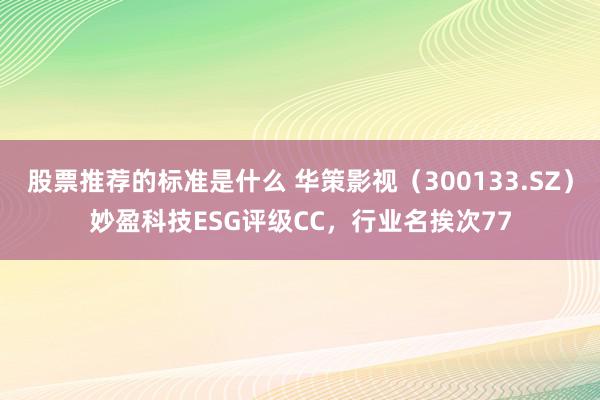 股票推荐的标准是什么 华策影视（300133.SZ）妙盈科技ESG评级CC，行业名挨次77